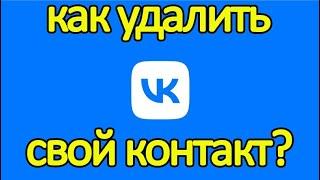 как удалить

VK

свой контакт?